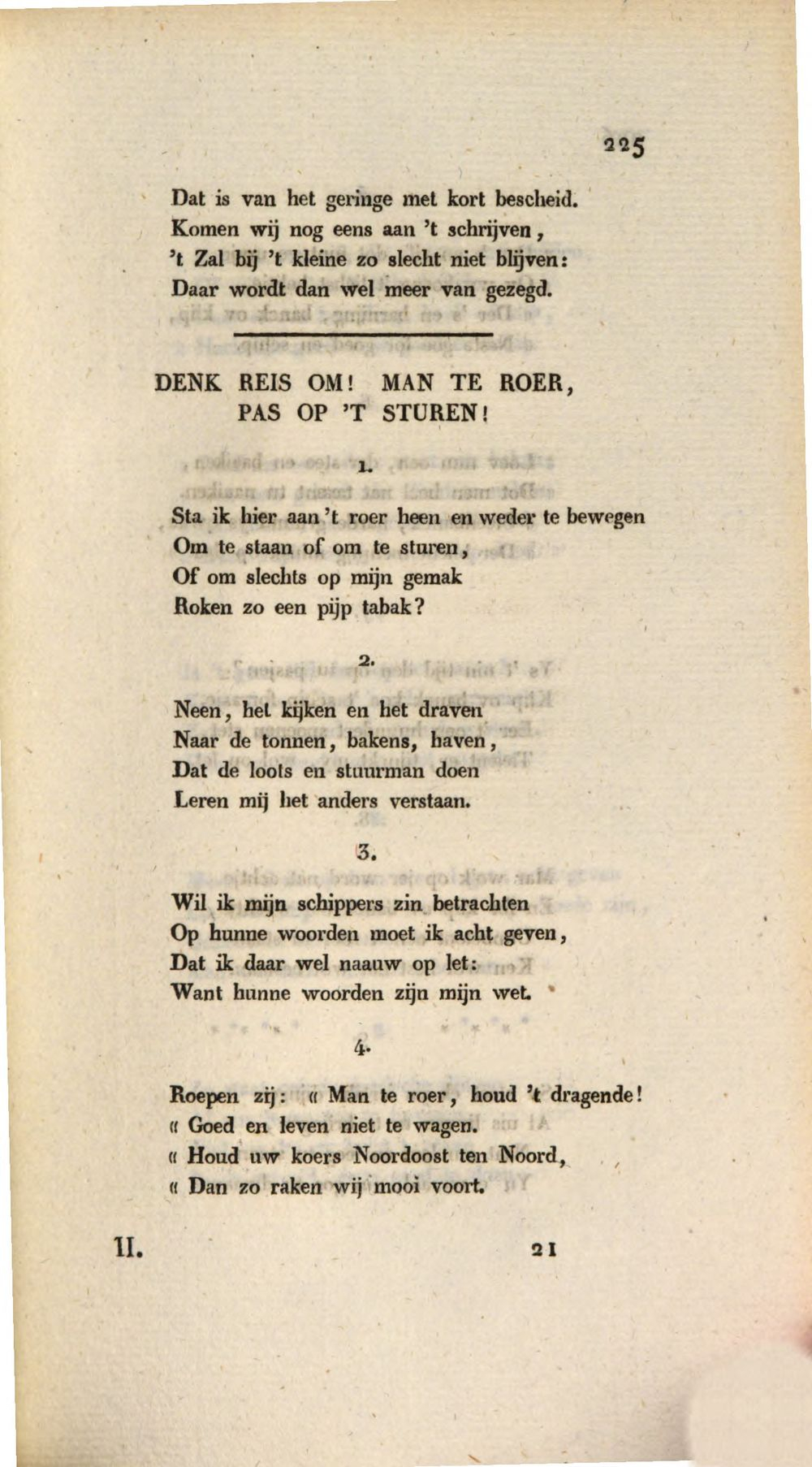 225

Dat is van het geringe met kort bescheid.
Komen wij nog eens aan 't schrijven,
't Zal bij 't kleine zo slecht niet blijven:
Daar wordt dan wel meer van gezegd.

DENK REIS OM! MAN TE ROER,
PAS OP 'T STUREN!

1.

Sta ik hier aan 't roer heen en weder te bewegen
Om te staan of om te sturen,
Of om slechts op mijn gemak
Roken zo een pijp tabak?

2.

Neen, het kijken en het draven
Naar de tonnen, bakens, haven,
Dat de loots en stuurman doen
Leren mij het anders verstaan.

3.

Wil ik mijn schippers zin betrachten
Op hunne woorden moet ik acht geven,
Dat ik daar wel naauw op let:
Want hunne woorden zijn mijn wet.

4.

Roepen zij: « Man te roer, houd 't dragende!
« Goed en leven niet te wagen.
« Houd uw koers Noordoost ten Noord,
« Dan zo raken wij mooi voort.

II. 21